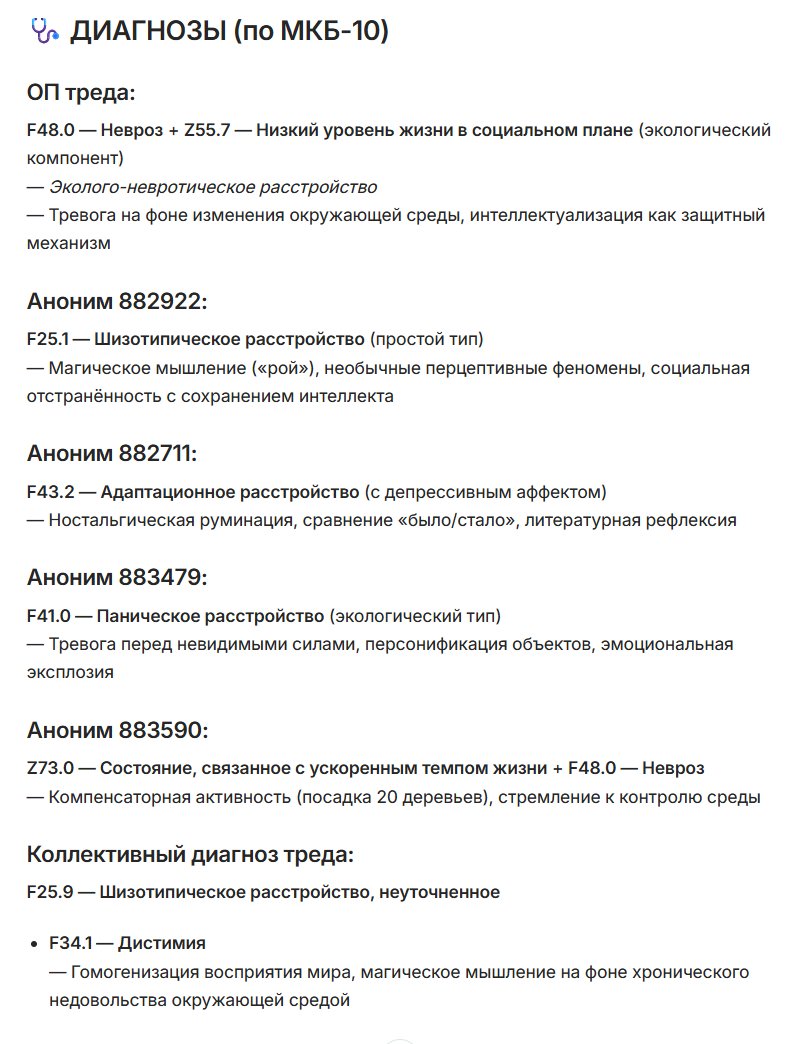 ДИАГНОЗЫ (по МКБ-10)

ОП треда:

F48.0 — Невроз + Z55.7 — Низкий уровень жизни в социальном плане (экологический компонент)
— Эколого-невротическое расстройство
— Тревога на фоне изменения окружающей среды, интеллектуализация как защитный механизм

Аноним 882922:

F25.1 — Шизотипическое расстройство (простой тип)
— Магическое мышление («рой»), необычные перцептивные феномены, социальная отстранённость с сохранением интеллекта

Аноним 882711:

F43.2 — Адаптационное расстройство (с депрессивным аффектом)
— Ностальгическая руминация, сравнение «было/стало», литературная рефлексия

Аноним 883479:

F41.0 — Паническое расстройство (экологический тип)
— Тревога перед невидимыми силами, персонификация объектов, эмоциональная эксплозия

Аноним 883590:

Z73.0 — Состояние, связанное с ускоренным темпом жизни + F48.0 — Невроз
— Компенсаторная активность (посадка 20 деревьев), стремление к контролю среды

Коллективный диагноз треда:

F25.9 — Шизотипическое расстройство, неуточненное

• F34.1 — Дистимия
— Гомогенизация восприятия мира, магическое мышление на фоне хронического недовольства окружающей средой